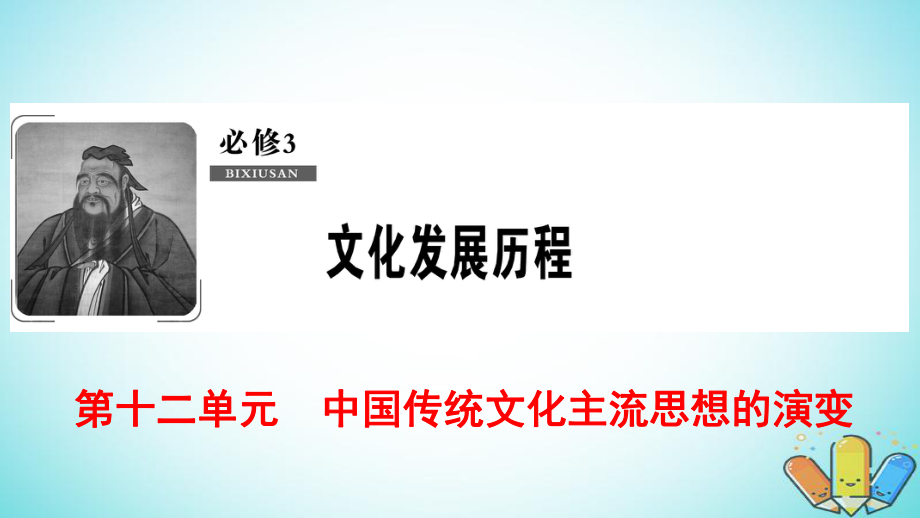 必修3
BIXIUSAN

文化发展历程

第十二单元　中国传统文化主流思想的演变